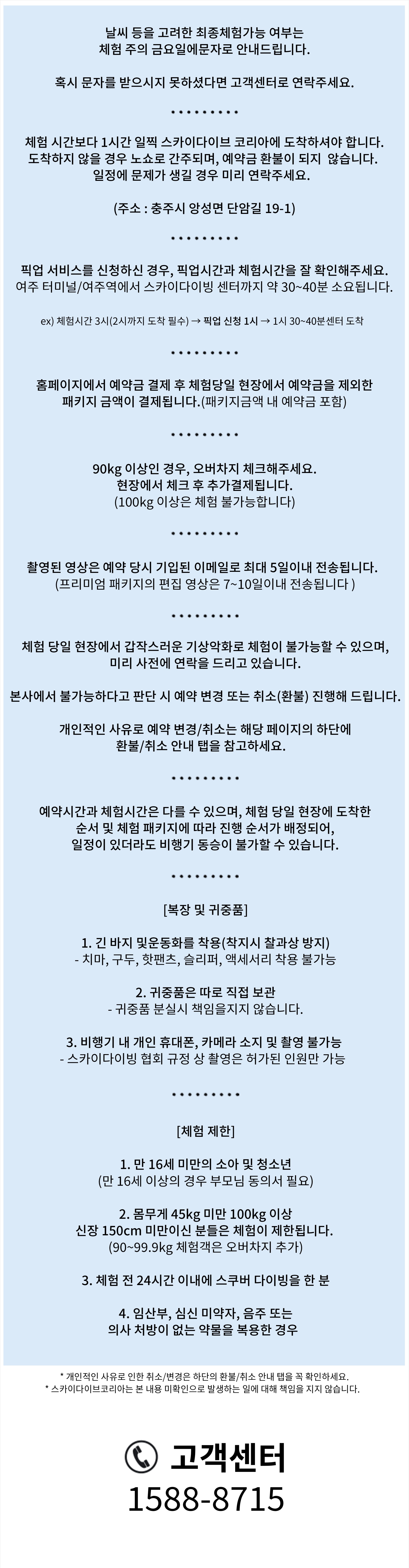 날씨 등을 고려한 최종체험가능 여부는
체험 주의 금요일에문자로 안내드립니다.

혹시 문자를 받으시지 못하셨다면 고객센터로 연락주세요.

• • • • • • • • •

체험 시간보다 1시간 일찍 스카이다이브 코리아에 도착하셔야 합니다.
도착하지 않을 경우 노쇼로 간주되며, 예약금 환불이 되지 않습니다.
일정에 문제가 생길 경우 미리 연락주세요.

(주소 : 충주시 앙성면 단암길 19-1)

• • • • • • • • •

픽업 서비스를 신청하신 경우, 픽업시간과 체험시간을 잘 확인해주세요.
여주 터미널/여주역에서 스카이다이빙 센터까지 약 30~40분 소요됩니다.

ex) 체험시간 3시(2시까지 도착 필수) → 픽업 신청 1시 → 1시 30~40분센터 도착

• • • • • • • • •

홈페이지에서 예약금 결제 후 체험당일 현장에서 예약금을 제외한
패키지 금액이 결제됩니다.(패키지금액 내 예약금 포함)

• • • • • • • • •

90kg 이상인 경우, 오버차지 체크해주세요.
현장에서 체크 후 추가결제됩니다.
(100kg 이상은 체험 불가능합니다)

• • • • • • • • •

촬영된 영상은 예약 당시 기입된 이메일로 최대 5일이내 전송됩니다.
(프리미엄 패키지의 편집 영상은 7~10일이내 전송됩니다 )

• • • • • • • • •

체험 당일 현장에서 갑작스러운 기상악화로 체험이 불가능할 수 있으며,
미리 사전에 연락을 드리고 있습니다.

본사에서 불가능하다고 판단 시 예약 변경 또는 취소(환불) 진행해 드립니다.

개인적인 사유로 예약 변경/취소는 해당 페이지의 하단에
환불/취소 안내 탭을 참고하세요.

• • • • • • • • •

예약시간과 체험시간은 다를 수 있으며, 체험 당일 현장에 도착한
순서 및 체험 패키지에 따라 진행 순서가 배정되어,
일정이 있더라도 비행기 동승이 불가할 수 있습니다.

• • • • • • • • •

[복장 및 귀중품]

1. 긴 바지 및운동화를 착용(착지시 찰과상 방지)
- 치마, 구두, 핫팬츠, 슬리퍼, 액세서리 착용 불가능

2. 귀중품은 따로 직접 보관
- 귀중품 분실시 책임을지지 않습니다.

3. 비행기 내 개인 휴대폰, 카메라 소지 및 촬영 불가능
- 스카이다이빙 협회 규정 상 촬영은 허가된 인원만 가능

• • • • • • • • •

[체험 제한]

1. 만 16세 미만의 소아 및 청소년
(만 16세 이상의 경우 부모님 동의서 필요)

2. 몸무게 45kg 미만 100kg 이상
신장 150cm 미만이신 분들은 체험이 제한됩니다.
(90~99.9kg 체험객은 오버차지 추가)

3. 체험 전 24시간 이내에 스쿠버 다이빙을 한 분

4. 임산부, 심신 미약자, 음주 또는
의사 처방이 없는 약물을 복용한 경우

* 개인적인 사유로 인한 취소/변경은 하단의 환불/취소 안내 탭을 꼭 확인하세요.
* 스카이다이브코리아는 본 내용 미확인으로 발생하는 일에 대해 책임을 지지 않습니다.

고객센터
1588-8715